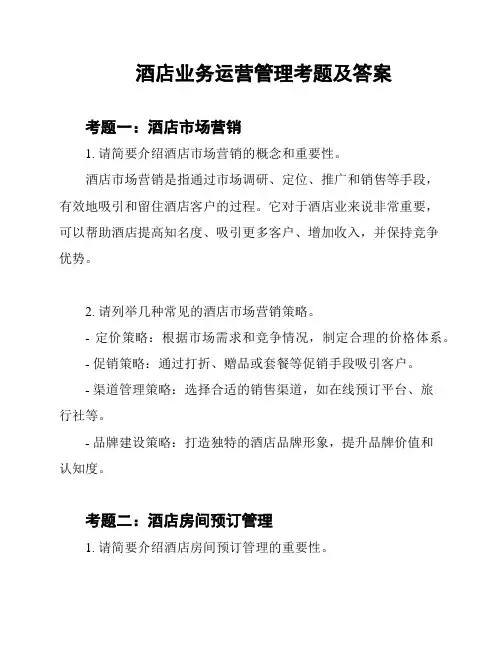 酒店业务运营管理考题及答案

考题一：酒店市场营销

1. 请简要介绍酒店市场营销的概念和重要性。

酒店市场营销是指通过市场调研、定位、推广和销售等手段，有效地吸引和留住酒店客户的过程。它对于酒店业来说非常重要，可以帮助酒店提高知名度、吸引更多客户、增加收入，并保持竞争优势。

2. 请列举几种常见的酒店市场营销策略。

- 定价策略：根据市场需求和竞争情况，制定合理的价格体系。

- 促销策略：通过打折、赠品或套餐等促销手段吸引客户。

- 渠道管理策略：选择合适的销售渠道，如在线预订平台、旅行社等。

- 品牌建设策略：打造独特的酒店品牌形象，提升品牌价值和认知度。

考题二：酒店房间预订管理

1. 请简要介绍酒店房间预订管理的重要性。